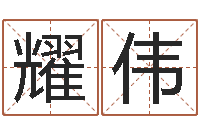 耀伟